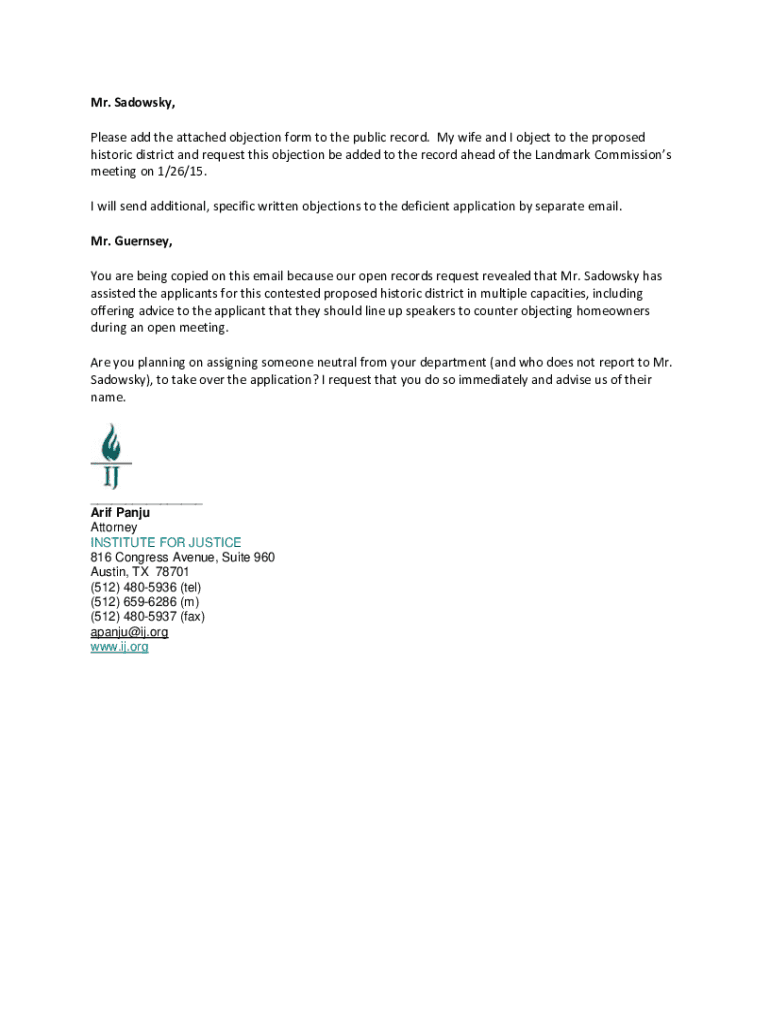 Mr. Sadowsky,

Please add the attached objection form to the public record. My wife and I object to the proposed historic district and request this objection be added to the record ahead of the Landmark Commission's meeting on 1/26/15.

I will send additional, specific written objections to the deficient application by separate email.

Mr. Guernsey,

You are being copied on this email because our open records request revealed that Mr. Sadowsky has assisted the applicants for this contested proposed historic district in multiple capacities, including offering advice to the applicant that they should line up speakers to counter objecting homeowners during an open meeting.

Are you planning on assigning someone neutral from your department (and who does not report to Mr. Sadowsky), to take over the application? I request that you do so immediately and advise us of their name.

IJ

Arif Panju
Attorney
INSTITUTE FOR JUSTICE
816 Congress Avenue, Suite 960
Austin, TX 78701
(512) 480-5936 (tel)
(512) 659-6286 (m)
(512) 480-5937 (fax)
apanju@ij.org
www.ij.org